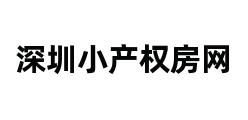 深圳小产权房网